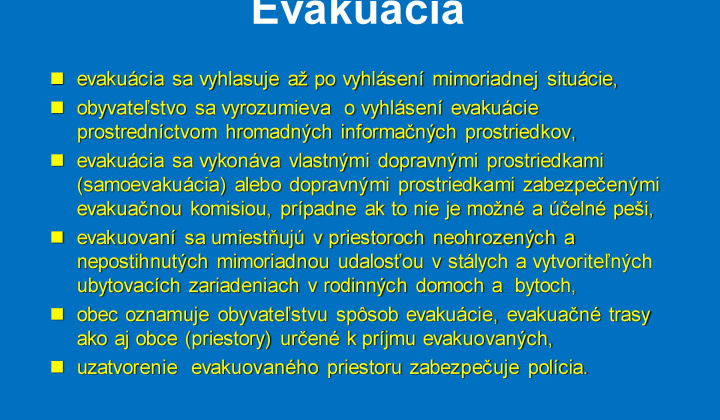 Evakuácia

- evakuácia sa vyhlasuje až po vyhlásení mimoriadnej situácie,
- obyvateľstvo sa vyrozumieva o vyhlásení evakuácie prostredníctvom hromadných informačných prostriedkov,
- evakuácia sa vykonáva vlastnými dopravnými prostriedkami (samoevakuácia) alebo dopravnými prostriedkami zabezpečenými evakuačnou komisiou, prípadne ak to nie je možné a účelné peši,
- evakuovaní sa umiestňujú v priestoroch neohrozených a nepostihnutých mimoriadnou udalosťou v stálych a vytvoriteľných ubytovacích zariadeniach v rodinných domoch a bytoch,
- obec oznamuje obyvateľstvu spôsob evakuácie, evakuačné trasy ako aj obce (priestory) určené k príjmu evakuovaných,
- uzatvorenie evakuovaného priestoru zabezpečuje polícia.